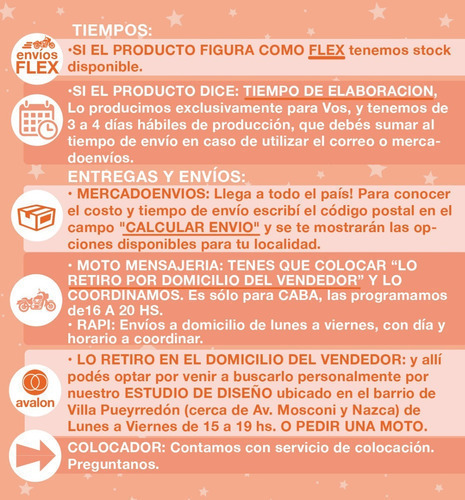 TIEMPOS:

envíos FLEX

•SI EL PRODUCTO FIGURA COMO FLEX tenemos stock disponible.

•SI EL PRODUCTO DICE: TIEMPO DE ELABORACION, Lo producimos exclusivamente para Vos, y tenemos de 3 a 4 días hábiles de producción, que debés sumar al tiempo de envío en caso de utilizar el correo o mercadoenvíos.

ENTREGAS Y ENVÍOS:

• MERCADOENVIOS: Llega a todo el país! Para conocer el costo y tiempo de envío escribí el código postal en el campo "CALCULAR ENVIO" y se te mostrarán las opciones disponibles para tu localidad.

• MOTO MENSAJERIA: TENES QUE COLOCAR “LO RETIRO POR DOMICILIO DEL VENDEDOR” Y LO COORDINAMOS. Es sólo para CABA, las programamos de16 A 20 HS.
• RAPI: Envíos a domicilio de lunes a viernes, con día y horario a coordinar.

avalon

• LO RETIRO EN EL DOMICILIO DEL VENDEDOR: y allí podés optar por venir a buscarlo personalmente por nuestro ESTUDIO DE DISEÑO ubicado en el barrio de Villa Pueyrredón (cerca de Av. Mosconi y Nazca) de Lunes a Viernes de 15 a 19 hs. O PEDIR UNA MOTO.

COLOCADOR: Contamos con servicio de colocación. Preguntanos.